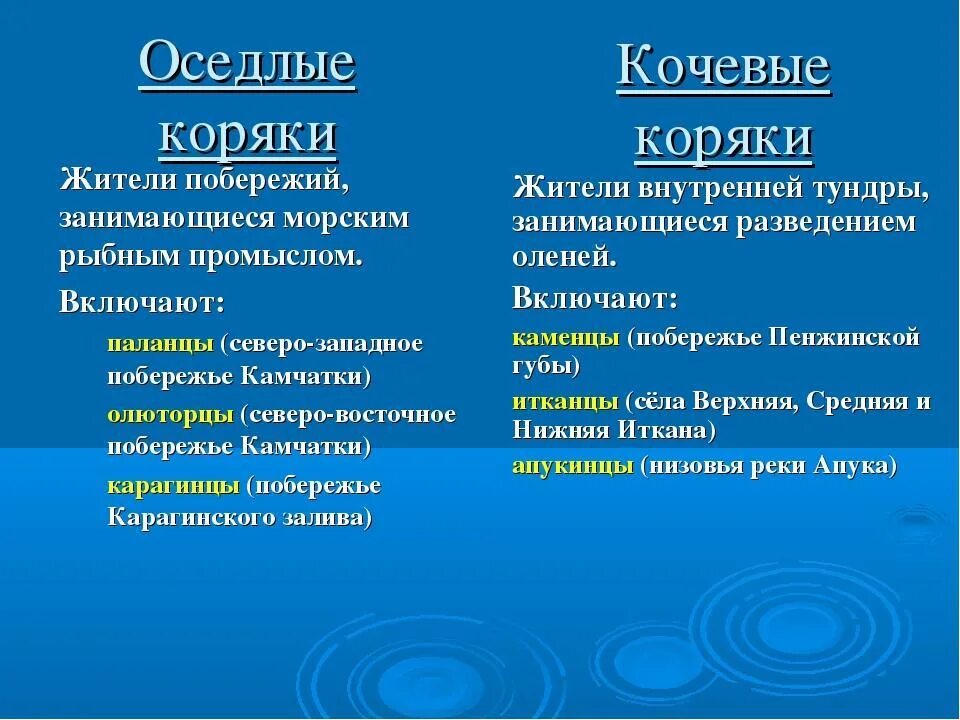 Оседлые коряки

Жители побережий, занимающиеся морским рыбным промыслом.

Включают:

паланцы (северо-западное побережье Камчатки)

олюторцы (северо-восточное побережье Камчатки)

карагинцы (побережье Карагинского залива)

Кочевые коряки

Жители внутренней тундры, занимающиеся разведением оленей.

Включают:

каменцы (побережье Пенжинской губы)

итканцы (сёла Верхняя, Средняя и Нижняя Иткана)

апукинцы (низовья реки Апука)